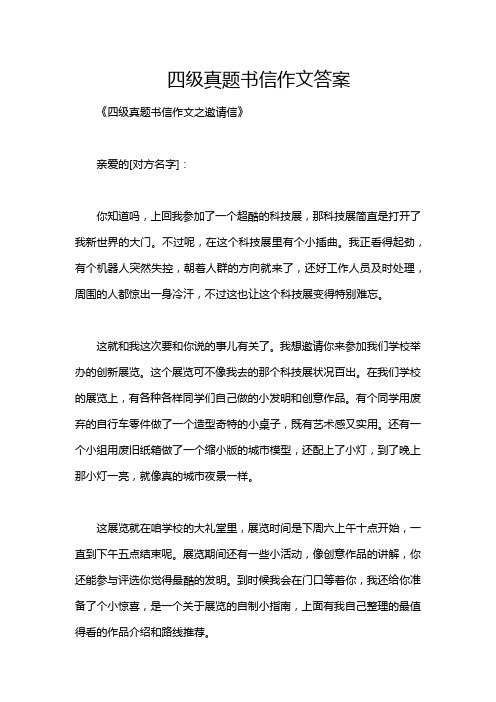 四级真题书信作文答案

《四级真题书信作文之邀请信》

亲爱的[对方名字]：

你知道吗，上回我参加了一个超酷的科技展，那科技展简直是打开了我新世界的大门。不过呢，在这个科技展里有个小插曲。我正看得起劲，有个机器人突然失控，朝着人群的方向就来了，还好工作人员及时处理，周围的人都惊出一身冷汗，不过这也让这个科技展变得特别难忘。

这就和我这次要和你说的事儿有关了。我想邀请你来参加我们学校举办的创新展览。这个展览可不像我去的那个科技展状况百出。在我们学校的展览上，有各种各样同学们自己做的小发明和创意作品。有个同学用废弃的自行车零件做了一个造型奇特的小桌子，既有艺术感又实用。还有一个小组用废旧纸箱做了一个缩小版的城市模型，还配上了小灯，到了晚上那小灯一亮，就像真的城市夜景一样。

这展览就在咱学校的大礼堂里，展览时间是下周六上午十点开始，一直到下午五点结束呢。展览期间还有一些小活动，像创意作品的讲解，你还能参与评选你觉得最酷的发明。到时候我会在门口等着你，我还给你准备了个小惊喜，是一个关于展览的自制小指南，上面有我自己整理的最值得看的作品介绍和路线推荐。